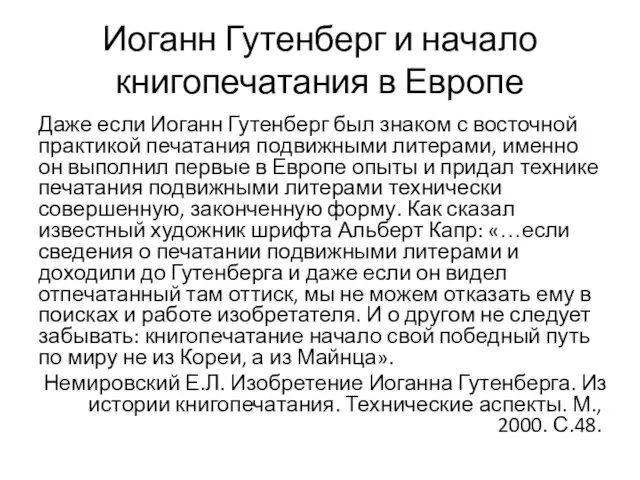 Иоганн Гутенберг и начало книгопечатания в Европе

Даже если Иоганн Гутенберг был знаком с восточной практикой печатания подвижными литерами, именно он выполнил первые в Европе опыты и придал технике печатания подвижными литерами технически совершенную, законченную форму. Как сказал известный художник шрифта Альберт Капр: «…если сведения о печатании подвижными литерами и доходили до Гутенберга и даже если он видел отпечатанный там оттиск, мы не можем отказать ему в поисках и работе изобретателя. И о другом не следует забывать: книгопечатание начало свой победный путь по миру не из Кореи, а из Майнца».

Немировский Е.Л. Изобретение Иоганна Гутенберга. Из истории книгопечатания. Технические аспекты. М., 2000. С.48.